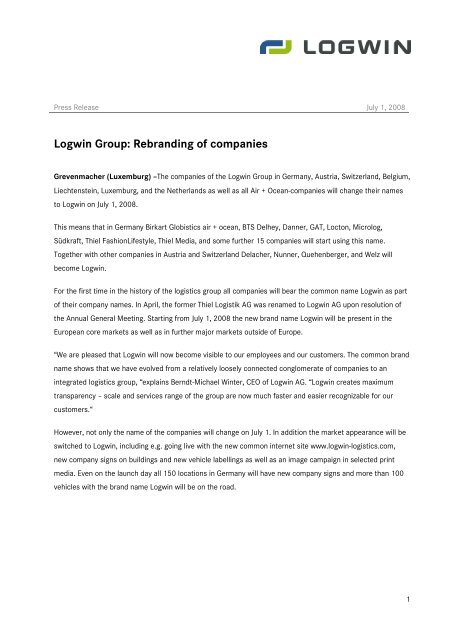 LOGWIN

Press Release July 1, 2008

Logwin Group: Rebranding of companies

Grevenmacher (Luxemburg) –The companies of the Logwin Group in Germany, Austria, Switzerland, Belgium, Liechtenstein, Luxemburg, and the Netherlands as well as all Air + Ocean-companies will change their names to Logwin on July 1, 2008.

This means that in Germany Birkart Globistics air + ocean, BTS Delhey, Danner, GAT, Locton, Microlog, Südkraft, Thiel FashionLifestyle, Thiel Media, and some further 15 companies will start using this name. Together with other companies in Austria and Switzerland Delacher, Nunner, Quehenberger, and Welz will become Logwin.

For the first time in the history of the logistics group all companies will bear the common name Logwin as part of their company names. In April, the former Thiel Logistik AG was renamed to Logwin AG upon resolution of the Annual General Meeting. Starting from July 1, 2008 the new brand name Logwin will be present in the European core markets as well as in further major markets outside of Europe.

"We are pleased that Logwin will now become visible to our employees and our customers. The common brand name shows that we have evolved from a relatively loosely connected conglomerate of companies to an integrated logistics group, "explains Berndt-Michael Winter, CEO of Logwin AG. "Logwin creates maximum transparency – scale and services range of the group are now much faster and easier recognizable for our customers."

However, not only the name of the companies will change on July 1. In addition the market appearance will be switched to Logwin, including e.g. going live with the new common internet site www.logwin-logistics.com, new company signs on buildings and new vehicle labellings as well as an image campaign in selected print media. Even on the launch day all 150 locations in Germany will have new company signs and more than 100 vehicles with the brand name Logwin will be on the road.

1